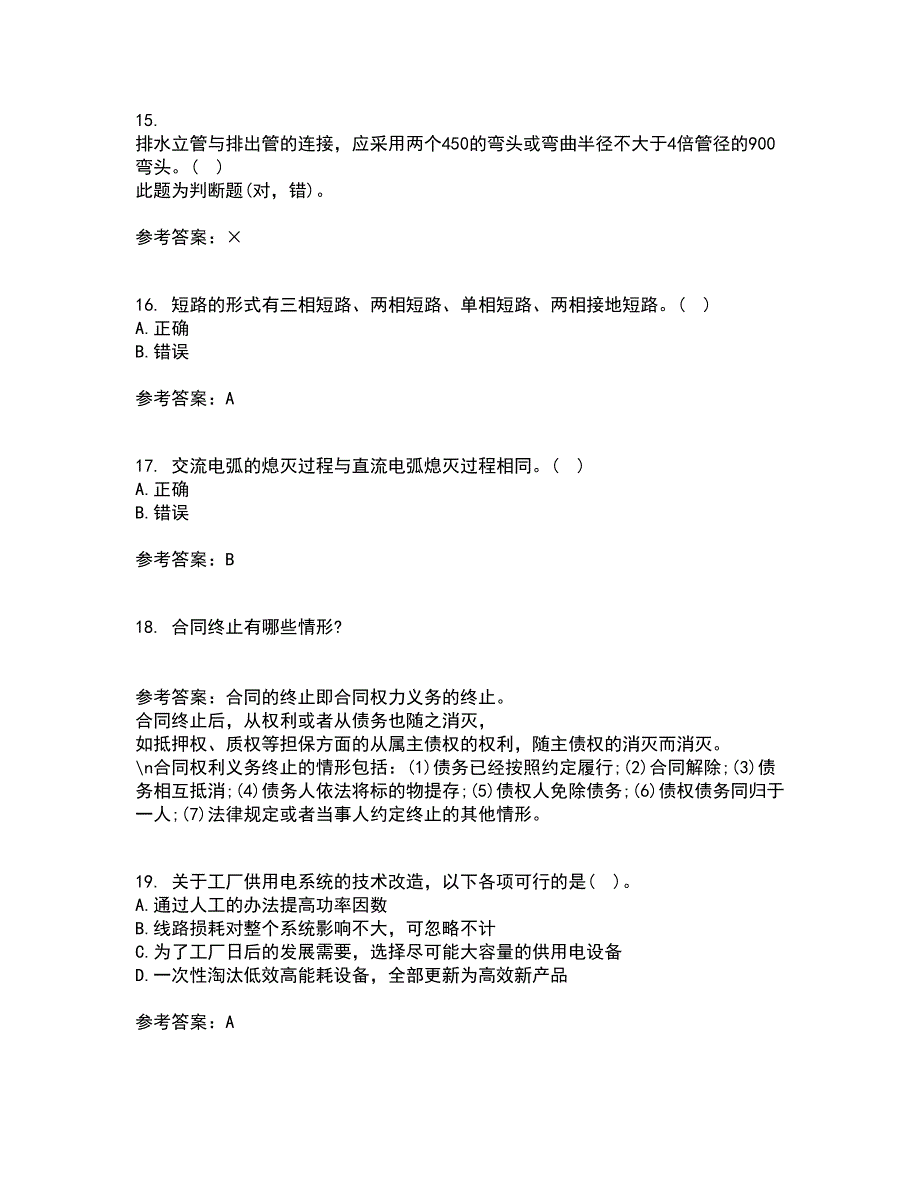 15.
排水立管与排出管的连接，应采用两个450的弯头或弯曲半径不大于4倍管径的900弯头。( )
此题为判断题(对，错)。

参考答案：×

16. 短路的形式有三相短路、两相短路、单相短路、两相接地短路。( )
A.正确
B.错误

参考答案：A

17. 交流电弧的熄灭过程与直流电弧熄灭过程相同。( )
A.正确
B.错误

参考答案：B

18. 合同终止有哪些情形?

参考答案：合同的终止即合同权力义务的终止。
合同终止后，从权利或者从债务也随之消灭，
如抵押权、质权等担保方面的从属主债权的权利，随主债权的消灭而消灭。
\n合同权利义务终止的情形包括：(1)债务已经按照约定履行;(2)合同解除;(3)债务相互抵消;(4)债务人依法将标的物提存;(5)债权人免除债务;(6)债权债务同归于一人;(7)法律规定或者当事人约定终止的其他情形。

19. 关于工厂供用电系统的技术改造，以下各项可行的是( )。
A.通过人工的办法提高功率因数
B.线路损耗对整个系统影响不大，可忽略不计
C.为了工厂日后的发展需要，选择尽可能大容量的供用电设备
D.一次性淘汰低效高能耗设备，全部更新为高效新产品

参考答案：A